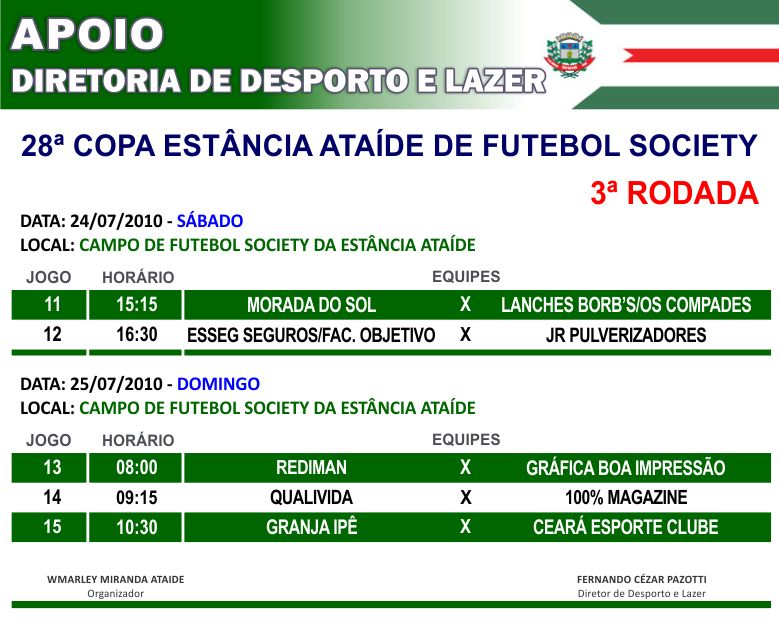 APOIO
DIRETORIA DE DESPORTO E LAZER

28ª COPA ESTÂNCIA ATAÍDE DE FUTEBOL SOCIETY

3ª RODADA

DATA: 24/07/2010 - SÁBADO
LOCAL: CAMPO DE FUTEBOL SOCIETY DA ESTÂNCIA ATAÍDE

| JOGO | HORÁRIO | EQUIPES | | |
|---|---|---|---|---|
| 11 | 15:15 | MORADA DO SOL | X | LANCHES BORB'S/OS COMPADES |
| 12 | 16:30 | ESSEG SEGUROS/FAC. OBJETIVO | X | JR PULVERIZADORES |

DATA: 25/07/2010 - DOMINGO
LOCAL: CAMPO DE FUTEBOL SOCIETY DA ESTÂNCIA ATAÍDE

| JOGO | HORÁRIO | EQUIPES | | |
|---|---|---|---|---|
| 13 | 08:00 | REDIMAN | X | GRÁFICA BOA IMPRESSÃO |
| 14 | 09:15 | QUALIVIDA | X | 100% MAGAZINE |
| 15 | 10:30 | GRANJA IPÊ | X | CEARÁ ESPORTE CLUBE |

WMARLEY MIRANDA ATAIDE
Organizador

FERNANDO CÉZAR PAZOTTI
Diretor de Desporto e Lazer